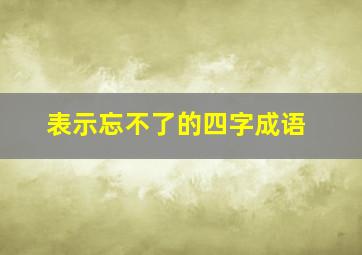 表示忘不了的四字成语